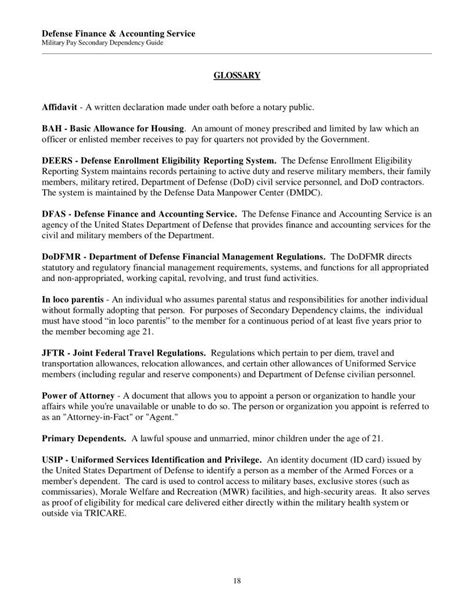 Defense Finance & Accounting Service
Military Pay Secondary Dependency Guide

GLOSSARY

Affidavit - A written declaration made under oath before a notary public.

BAH - Basic Allowance for Housing. An amount of money prescribed and limited by law which an officer or enlisted member receives to pay for quarters not provided by the Government.

DEERS - Defense Enrollment Eligibility Reporting System. The Defense Enrollment Eligibility Reporting System maintains records pertaining to active duty and reserve military members, their family members, military retired, Department of Defense (DoD) civil service personnel, and DoD contractors. The system is maintained by the Defense Data Manpower Center (DMDC).

DFAS - Defense Finance and Accounting Service. The Defense Finance and Accounting Service is an agency of the United States Department of Defense that provides finance and accounting services for the civil and military members of the Department.

DoDFMR - Department of Defense Financial Management Regulations. The DoDFMR directs statutory and regulatory financial management requirements, systems, and functions for all appropriated and non-appropriated, working capital, revolving, and trust fund activities.

In loco parentis - An individual who assumes parental status and responsibilities for another individual without formally adopting that person. For purposes of Secondary Dependency claims, the individual must have stood "in loco parentis" to the member for a continuous period of at least five years prior to the member becoming age 21.

JFTR - Joint Federal Travel Regulations. Regulations which pertain to per diem, travel and transportation allowances, relocation allowances, and certain other allowances of Uniformed Service members (including regular and reserve components) and Department of Defense civilian personnel.

Power of Attorney - A document that allows you to appoint a person or organization to handle your affairs while you're unavailable or unable to do so. The person or organization you appoint is referred to as an "Attorney-in-Fact" or "Agent."

Primary Dependents. A lawful spouse and unmarried, minor children under the age of 21.

USIP - Uniformed Services Identification and Privilege. An identity document (ID card) issued by the United States Department of Defense to identify a person as a member of the Armed Forces or a member's dependent. The card is used to control access to military bases, exclusive stores (such as commissaries), Morale Welfare and Recreation (MWR) facilities, and high-security areas. It also serves as proof of eligibility for medical care delivered either directly within the military health system or outside via TRICARE.

18